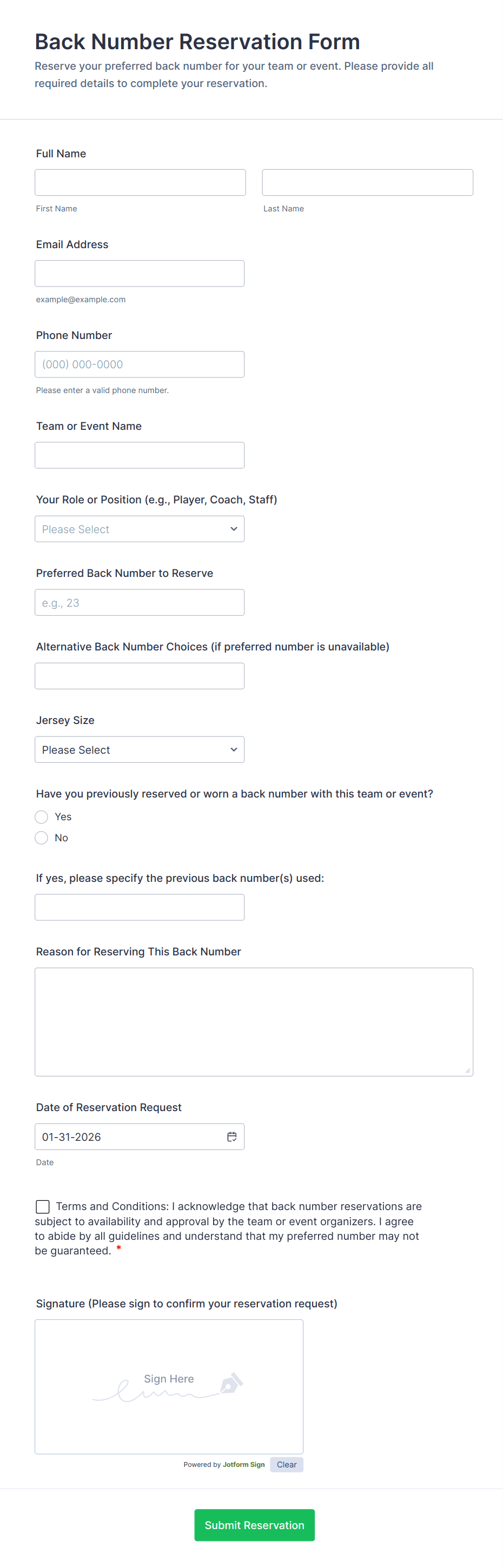 Back Number Reservation Form
Reserve your preferred back number for your team or event. Please provide all required details to complete your reservation.

Full Name

First Name

Last Name

Email Address

example@example.com

Phone Number

(000) 000-0000

Please enter a valid phone number.

Team or Event Name

Your Role or Position (e.g., Player, Coach, Staff)

Please Select

Preferred Back Number to Reserve

e.g., 23

Alternative Back Number Choices (if preferred number is unavailable)

Jersey Size

Please Select

Have you previously reserved or worn a back number with this team or event?

Yes

No

If yes, please specify the previous back number(s) used:

Reason for Reserving This Back Number

Date of Reservation Request

01-31-2026

Date

Terms and Conditions: I acknowledge that back number reservations are subject to availability and approval by the team or event organizers. I agree to abide by all guidelines and understand that my preferred number may not be guaranteed. *

Signature (Please sign to confirm your reservation request)

Sign Here

Powered by Jotform Sign Clear

Submit Reservation